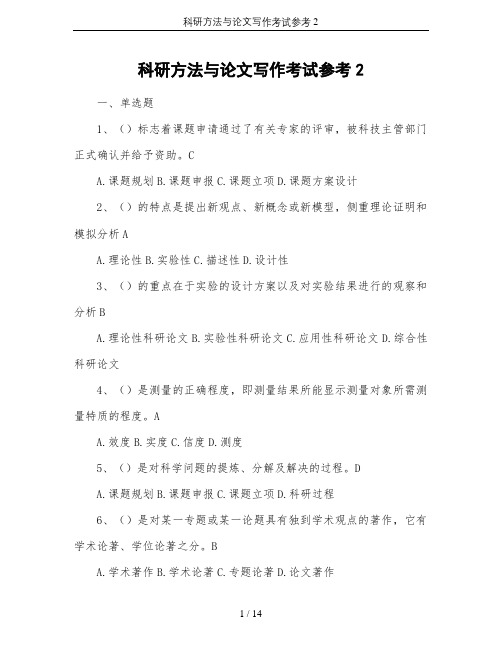 科研方法与论文写作考试参考 2

科研方法与论文写作考试参考 2

一、单选题

1、（）标志着课题申请通过了有关专家的评审，被科技主管部门正式确认并给予资助。C

A.课题规划 B.课题申报 C.课题立项 D.课题方案设计

2、（）的特点是提出新观点、新概念或新模型，侧重理论证明和模拟分析 A

A.理论性 B.实验性 C.描述性 D.设计性

3、（）的重点在于实验的设计方案以及对实验结果进行的观察和分析 B

A.理论性科研论文 B.实验性科研论文 C.应用性科研论文 D.综合性科研论文

4、（）是测量的正确程度，即测量结果所能显示测量对象所需测量特质的程度。A

A.效度 B.实度 C.信度 D.测度

5、（）是对科学问题的提炼、分解及解决的过程。D

A.课题规划 B.课题申报 C.课题立项 D.科研过程

6、（）是对某一专题或某一论题具有独到学术观点的著作，它有学术论著、学位论著之分。B

A.学术著作 B.学术论著 C.专题论著 D.论文著作

1 / 14